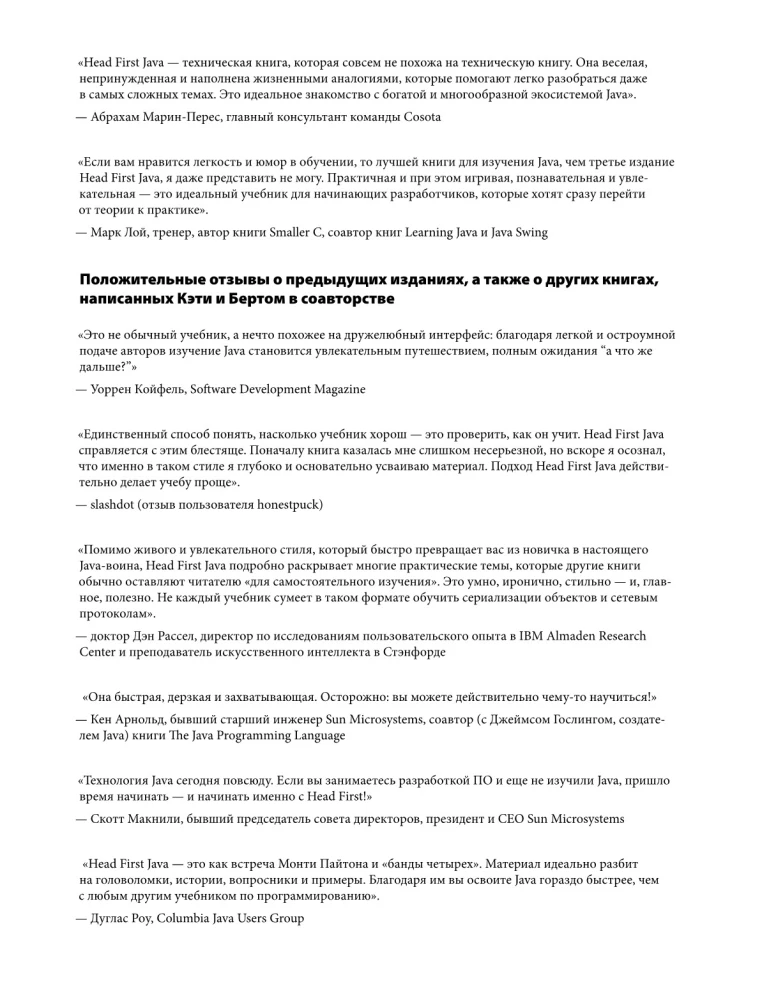 «Head First Java — техническая книга, которая совсем не похожа на техническую книгу. Она веселая, непринужденная и наполнена жизненными аналогиями, которые помогают легко разобраться даже в самых сложных темах. Это идеальное знакомство с богатой и многообразной экосистемой Java».

— Абрахам Марин-Перес, главный консультант команды Cosota

«Если вам нравится легкость и юмор в обучении, то лучшей книги для изучения Java, чем третье издание Head First Java, я даже представить не могу. Практичная и при этом игривая, познавательная и увлекательная — это идеальный учебник для начинающих разработчиков, которые хотят сразу перейти от теории к практике».

— Марк Лой, тренер, автор книги Smaller C, соавтор книг Learning Java и Java Swing

Положительные отзывы о предыдущих изданиях, а также о других книгах, написанных Кэти и Бертом в соавторстве

«Это не обычный учебник, а нечто похожее на дружелюбный интерфейс: благодаря легкой и остроумной подаче авторов изучение Java становится увлекательным путешествием, полным ожидания "а что же дальше?"»

— Уоррен Койфель, Software Development Magazine

«Единственный способ понять, насколько учебник хорош — это проверить, как он учит. Head First Java справляется с этим блестяще. Поначалу книга казалась мне слишком несерьезной, но вскоре я осознал, что именно в таком стиле я глубоко и основательно усваиваю материал. Подход Head First Java действительно делает учебу проще».

— slashdot (отзыв пользователя honestpuck)

«Помимо живого и увлекательного стиля, который быстро превращает вас из новичка в настоящего Java-воина, Head First Java подробно раскрывает многие практические темы, которые другие книги обычно оставляют читателю «для самостоятельного изучения». Это умно, иронично, стильно — и, главное, полезно. Не каждый учебник сумеет в таком формате обучить сериализации объектов и сетевым протоколам».

— доктор Дэн Рассел, директор по исследованиям пользовательского опыта в IBM Almaden Research Center и преподаватель искусственного интеллекта в Стэнфорде

«Она быстрая, дерзкая и захватывающая. Осторожно: вы можете действительно чему-то научиться!»

— Кен Арнольд, бывший старший инженер Sun Microsystems, соавтор (с Джеймсом Гослингом, создателем Java) книги The Java Programming Language

«Технология Java сегодня повсюду. Если вы занимаетесь разработкой ПО и еще не изучили Java, пришло время начинать — и начинать именно с Head First!»

— Скотт Макнили, бывший председатель совета директоров, президент и CEO Sun Microsystems

«Head First Java — это как встреча Монти Пайтона и «банды четырех». Материал идеально разбит на головоломки, истории, вопросники и примеры. Благодаря им вы освоите Java гораздо быстрее, чем с любым другим учебником по программированию».

— Дуглас Роу, Columbia Java Users Group